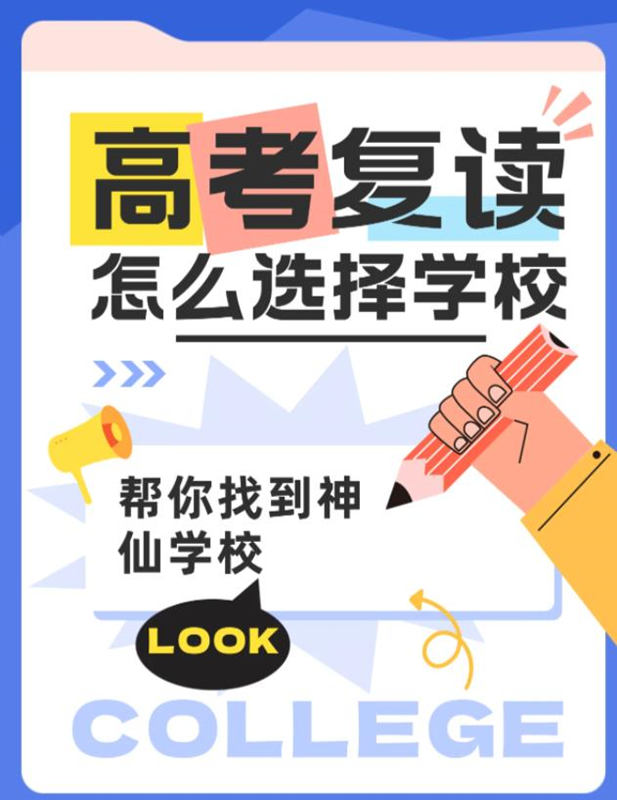 高考复读
怎么选择学校

帮你找到神仙学校

LOOK

COLLEGE